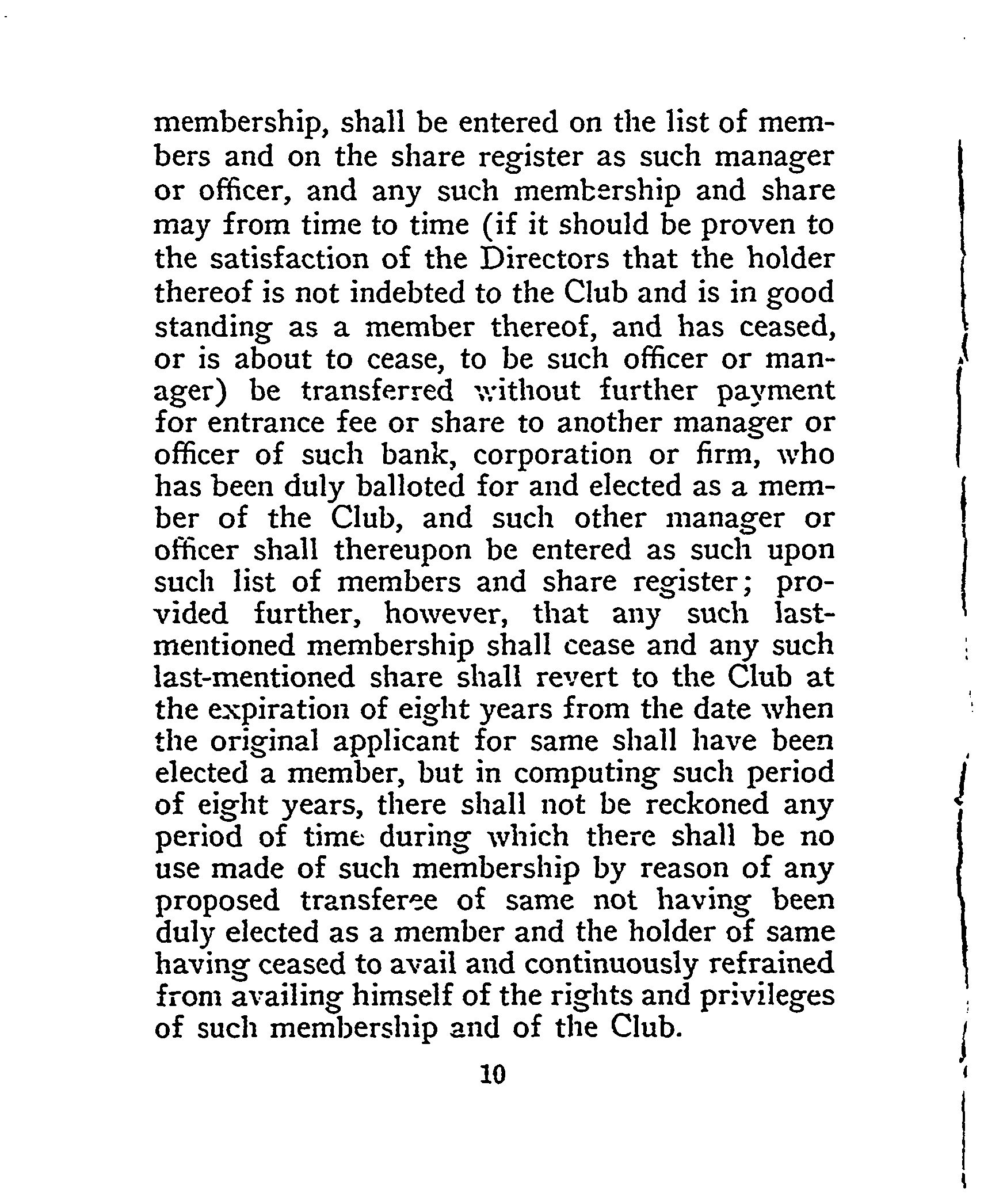 membership, shall be entered on the list of members and on the share register as such manager or officer, and any such membership and share may from time to time (if it should be proven to the satisfaction of the Directors that the holder thereof is not indebted to the Club and is in good standing as a member thereof, and has ceased, or is about to cease, to be such officer or manager) be transferred without further payment for entrance fee or share to another manager or officer of such bank, corporation or firm, who has been duly balloted for and elected as a member of the Club, and such other manager or officer shall thereupon be entered as such upon such list of members and share register; provided further, however, that any such last-mentioned membership shall cease and any such last-mentioned share shall revert to the Club at the expiration of eight years from the date when the original applicant for same shall have been elected a member, but in computing such period of eight years, there shall not be reckoned any period of time during which there shall be no use made of such membership by reason of any proposed transferee of same not having been duly elected as a member and the holder of same having ceased to avail and continuously refrained from availing himself of the rights and privileges of such membership and of the Club.

10